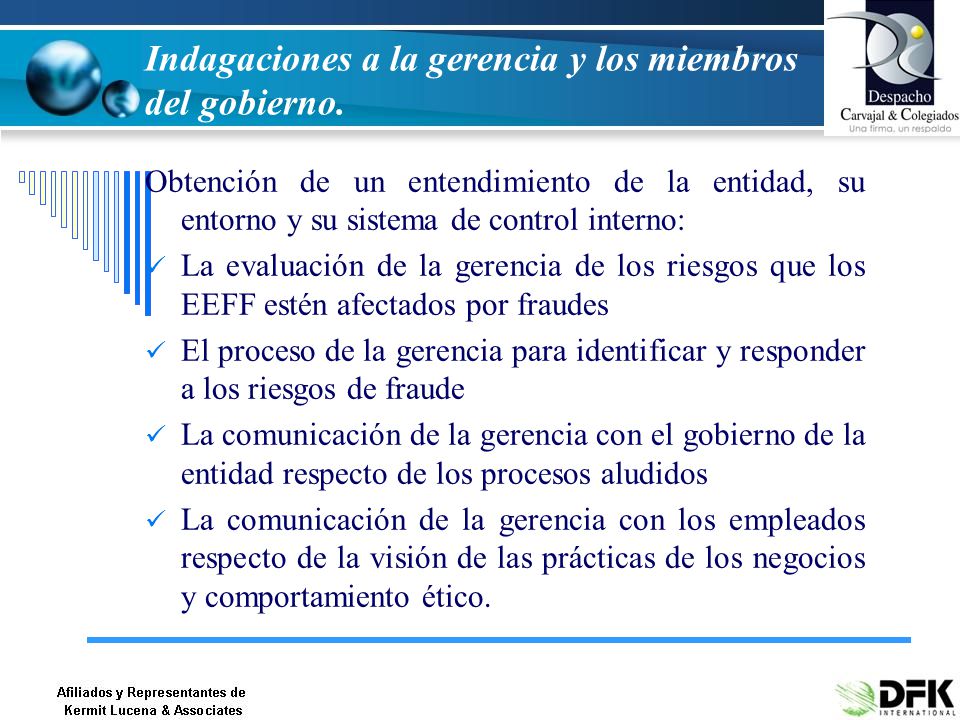 Indagaciones a la gerencia y los miembros del gobierno.

Despacho
Carvajal & Colegiados
Una firma, un respaldo

Obtención de un entendimiento de la entidad, su entorno y su sistema de control interno:

✓ La evaluación de la gerencia de los riesgos que los EEFF estén afectados por fraudes

✓ El proceso de la gerencia para identificar y responder a los riesgos de fraude

✓ La comunicación de la gerencia con el gobierno de la entidad respecto de los procesos aludidos

✓ La comunicación de la gerencia con los empleados respecto de la visión de las prácticas de los negocios y comportamiento ético.

Afiliados y Representantes de
Kermit Lucena & Associates

DFK
INTERNATIONAL